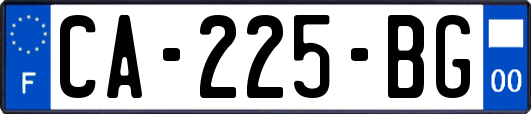 F
CA-225-BG
00